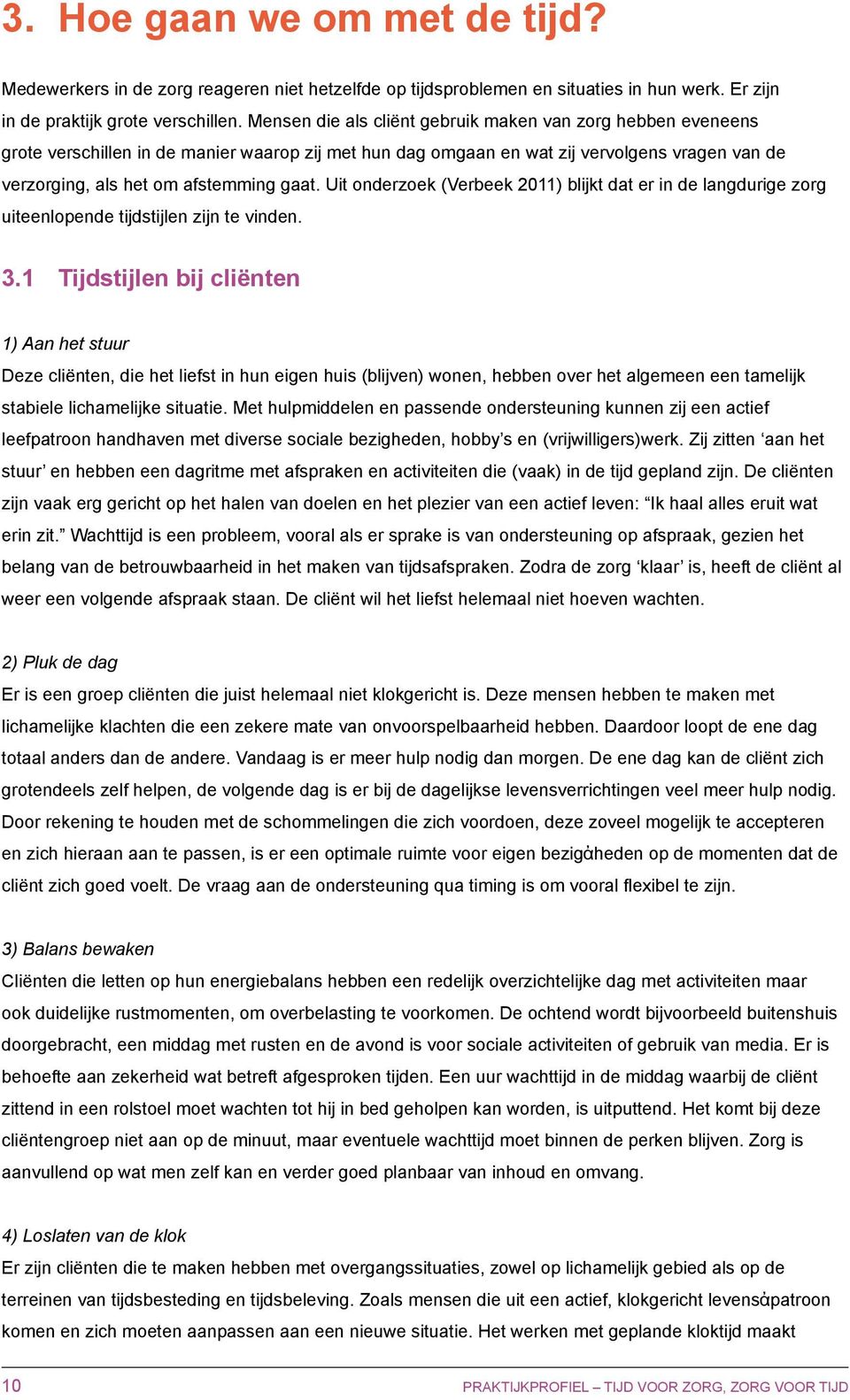 3. Hoe gaan we om met de tijd?

Medewerkers in de zorg reageren niet hetzelfde op tijdsproblemen en situaties in hun werk. Er zijn in de praktijk grote verschillen. Mensen die als cliënt gebruik maken van zorg hebben eveneens grote verschillen in de manier waarop zij met hun dag omgaan en wat zij vervolgens vragen van de verzorging, als het om afstemming gaat. Uit onderzoek (Verbeek 2011) blijkt dat er in de langdurige zorg uiteenlopende tijdstijlen zijn te vinden.

3.1 Tijdstijlen bij cliënten

1) Aan het stuur
Deze cliënten, die het liefst in hun eigen huis (blijven) wonen, hebben over het algemeen een tamelijk stabiele lichamelijke situatie. Met hulpmiddelen en passende ondersteuning kunnen zij een actief leefpatroon handhaven met diverse sociale bezigheden, hobby's en (vrijwilligers)werk. Zij zitten 'aan het stuur' en hebben een dagritme met afspraken en activiteiten die (vaak) in de tijd gepland zijn. De cliënten zijn vaak erg gericht op het halen van doelen en het plezier van een actief leven: "Ik haal alles eruit wat erin zit." Wachttijd is een probleem, vooral als er sprake is van ondersteuning op afspraak, gezien het belang van de betrouwbaarheid in het maken van tijdsafspraken. Zodra de zorg 'klaar' is, heeft de cliënt al weer een volgende afspraak staan. De cliënt wil het liefst helemaal niet hoeven wachten.

2) Pluk de dag
Er is een groep cliënten die juist helemaal niet klokgericht is. Deze mensen hebben te maken met lichamelijke klachten die een zekere mate van onvoorspelbaarheid hebben. Daardoor loopt de ene dag totaal anders dan de andere. Vandaag is er meer hulp nodig dan morgen. De ene dag kan de cliënt zich grotendeels zelf helpen, de volgende dag is er bij de dagelijkse levensverrichtingen veel meer hulp nodig. Door rekening te houden met de schommelingen die zich voordoen, deze zoveel mogelijk te accepteren en zich hieraan aan te passen, is er een optimale ruimte voor eigen bezigheden op de momenten dat de cliënt zich goed voelt. De vraag aan de ondersteuning qua timing is om vooral flexibel te zijn.

3) Balans bewaken
Cliënten die letten op hun energiebalans hebben een redelijk overzichtelijke dag met activiteiten maar ook duidelijke rustmomenten, om overbelasting te voorkomen. De ochtend wordt bijvoorbeeld buitenshuis doorgebracht, een middag met rusten en de avond is voor sociale activiteiten of gebruik van media. Er is behoefte aan zekerheid wat betreft afgesproken tijden. Een uur wachttijd in de middag waarbij de cliënt zittend in een rolstoel moet wachten tot hij in bed geholpen kan worden, is uitputtend. Het komt bij deze cliëntengroep niet aan op de minuut, maar eventuele wachttijd moet binnen de perken blijven. Zorg is aanvullend op wat men zelf kan en verder goed planbaar van inhoud en omvang.

4) Loslaten van de klok
Er zijn cliënten die te maken hebben met overgangssituaties, zowel op lichamelijk gebied als op de terreinen van tijdsbesteding en tijdsbeleving. Zoals mensen die uit een actief, klokgericht levenspatroon komen en zich moeten aanpassen aan een nieuwe situatie. Het werken met geplande kloktijd maakt

10 PRAKTIJKPROFIEL – TIJD VOOR ZORG, ZORG VOOR TIJD